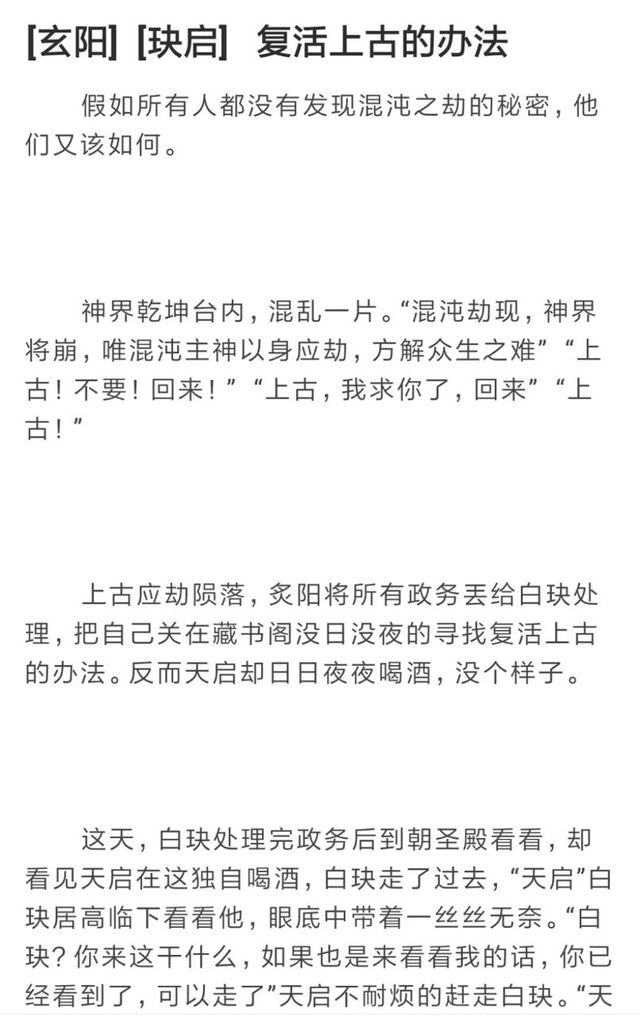 [玄阳] [玦启] 复活上古的办法

假如所有人都没有发现混沌之劫的秘密，他们又该如何。

神界乾坤台内，混乱一片。“混沌劫现，神界将崩，唯混沌主神以身应劫，方解众生之难”“上古！不要！回来！”“上古，我求你了，回来”“上古！”

上古应劫陨落，炙阳将所有政务丢给白玦处理，把自己关在藏书阁没日没夜的寻找复活上古的办法。反而天启却日日夜夜喝酒，没个样子。

这天，白玦处理完政务后到朝圣殿看看，却看见天启在这独自喝酒，白玦走了过去，“天启”白玦居高临下看看他，眼底中带着一丝丝无奈。“白玦？你来这干什么，如果也是来看看我的话，你已经看到了，可以走了”天启不耐烦的赶走白玦。“天